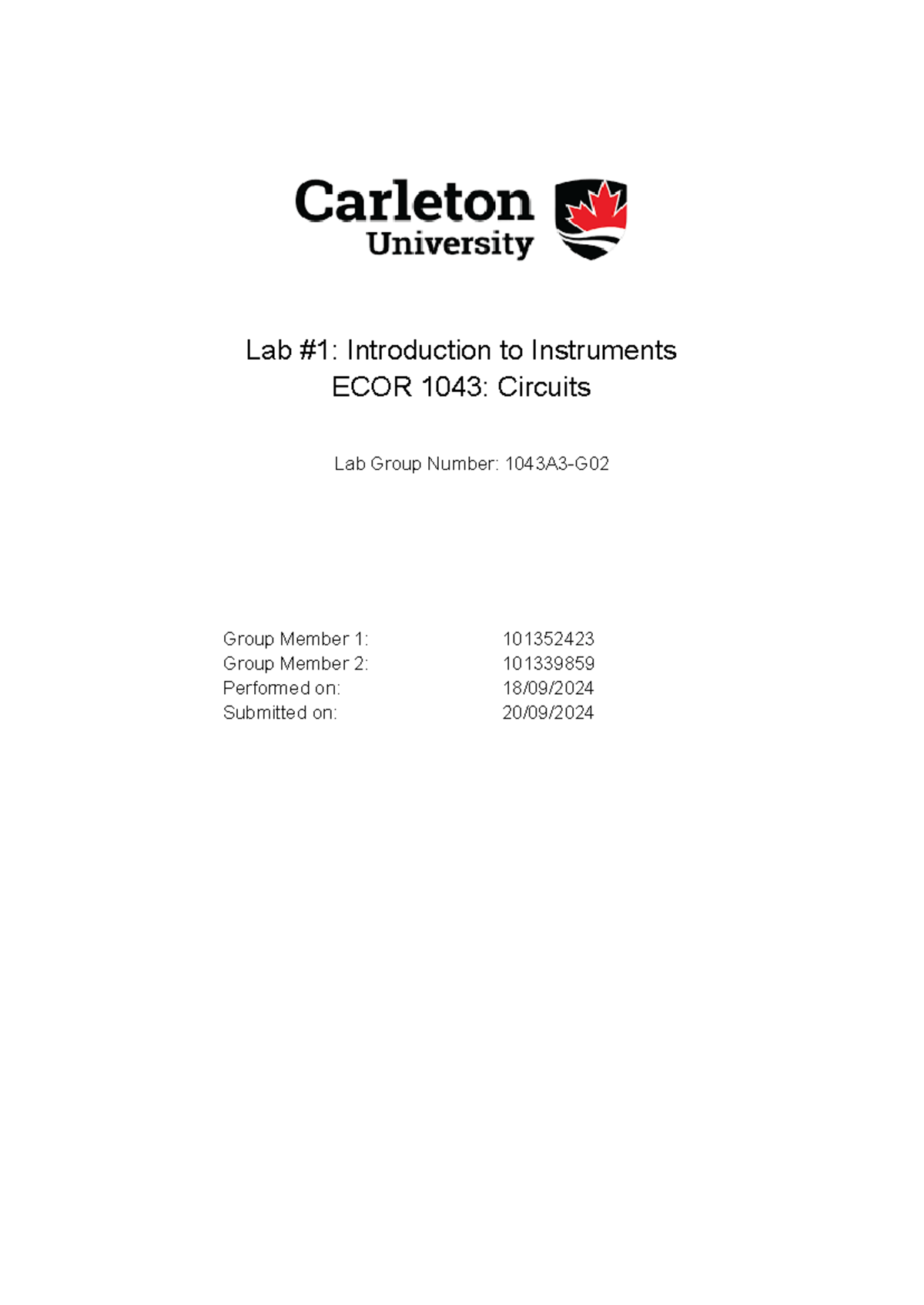 Carleton
University

Lab #1: Introduction to Instruments
ECOR 1043: Circuits

Lab Group Number: 1043A3-G02

Group Member 1: 101352423
Group Member 2: 101339859
Performed on: 18/09/2024
Submitted on: 20/09/2024